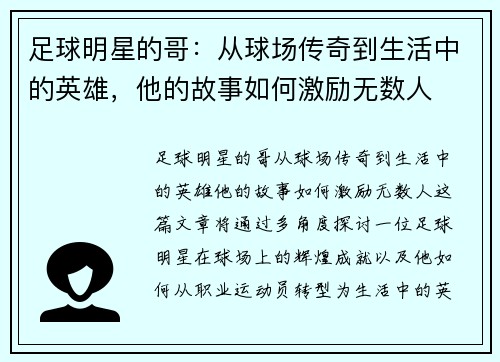 足球明星的哥：从球场传奇到生活中的英雄，他的故事如何激励无数人

足球明星的哥从球场传奇到生活中的英雄他的故事如何激励无数人这篇文章将通过多角度探讨一位足球明星在球场上的辉煌成就以及他如何从职业运动员转型为生活中的英